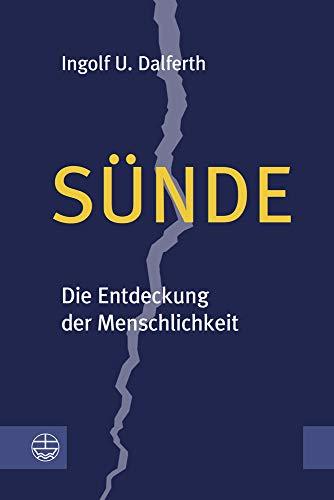 Ingolf U. Dalferth

SÜNDE

Die Entdeckung der Menschlichkeit